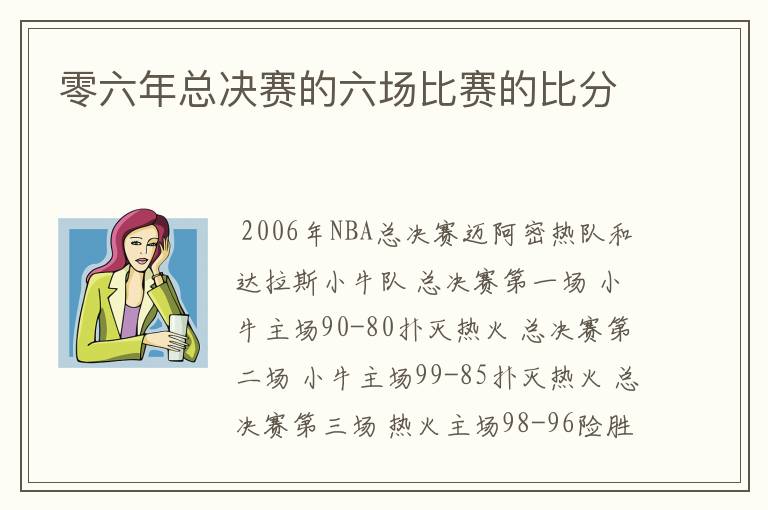 零六年总决赛的六场比赛的比分

2006年NBA总决赛迈阿密热队和达拉斯小牛队 总决赛第一场 小牛主场90-80扑灭热火 总决赛第二场 小牛主场99-85扑灭热火 总决赛第三场 热火主场98-96险胜